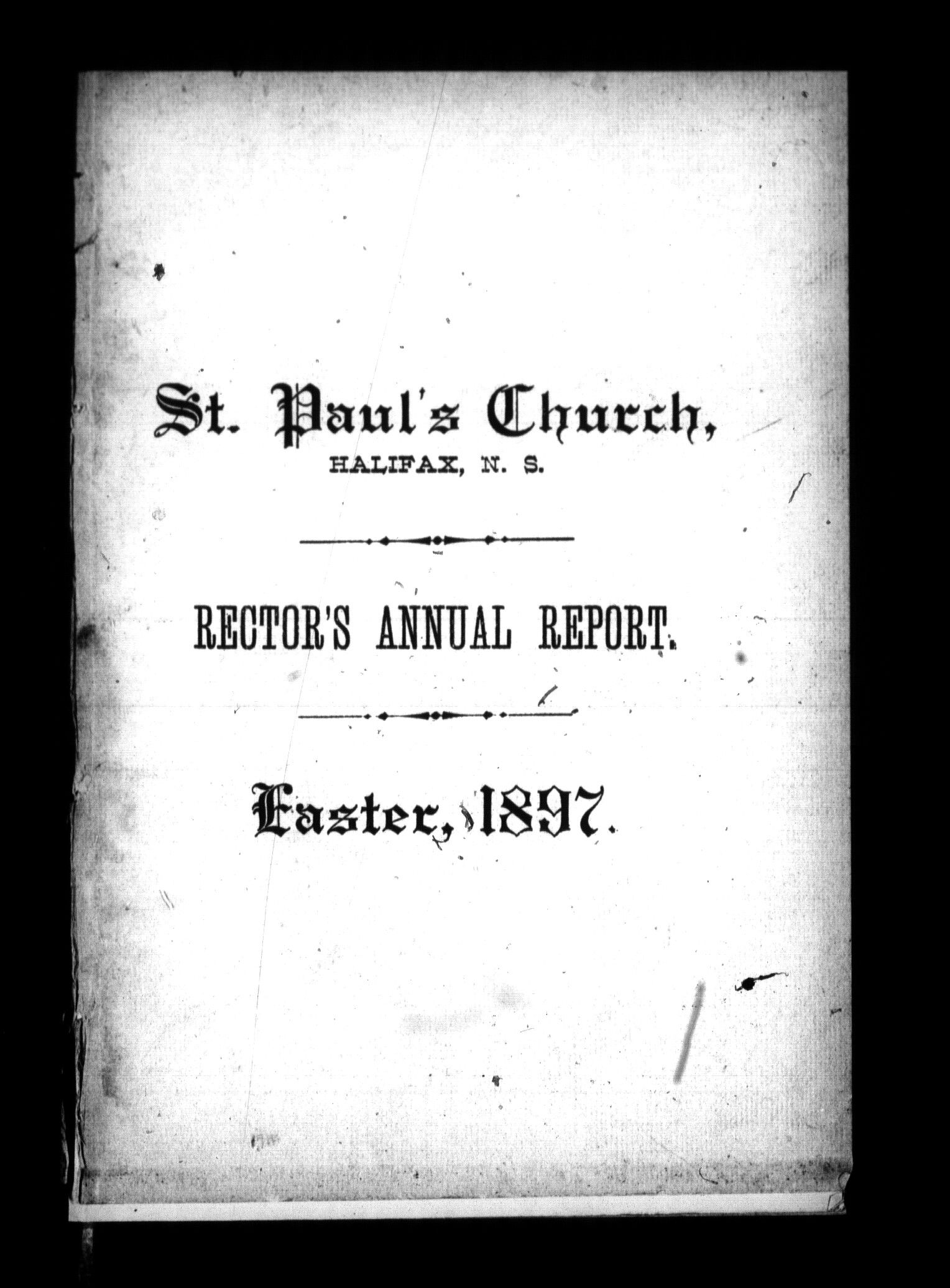 St. Paul's Church,
HALIFAX, N. S.

RECTOR'S ANNUAL REPORT.

Easter, 1897.